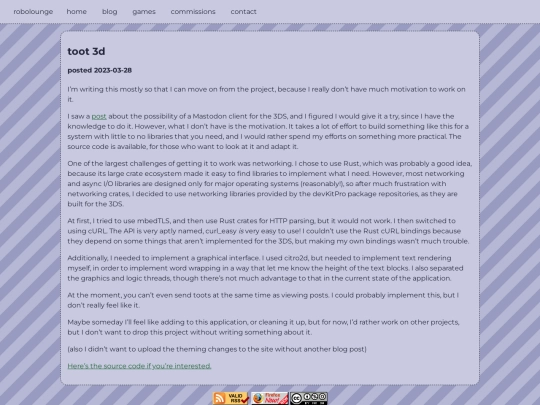 robolounge home blog games commissions contact

toot 3d

posted 2023-03-28

I'm writing this mostly so that I can move on from the project, because I really don't have much motivation to work on it.

I saw a post about the possibility of a Mastodon client for the 3DS, and I figured I would give it a try, since I have the knowledge to do it. However, what I don't have is the motivation. It takes a lot of effort to build something like this for a system with little to no libraries that you need, and I would rather spend my efforts on something more practical. The source code is available, for those who want to look at it and adapt it.

One of the largest challenges of getting it to work was networking. I chose to use Rust, which was probably a good idea, because its large crate ecosystem made it easy to find libraries to implement what I need. However, most networking and async I/O libraries are designed only for major operating systems (reasonably!), so after much frustration with networking crates, I decided to use networking libraries provided by the devKitPro package repositories, as they are built for the 3DS.

At first, I tried to use mbedTLS, and then use Rust crates for HTTP parsing, but it would not work. I then switched to using cURL. The API is very aptly named, curl_easy is very easy to use! I couldn't use the Rust cURL bindings because they depend on some things that aren't implemented for the 3DS, but making my own bindings wasn't much trouble.

Additionally, I needed to implement a graphical interface. I used citro2d, but needed to implement text rendering myself, in order to implement word wrapping in a way that let me know the height of the text blocks. I also separated the graphics and logic threads, though there's not much advantage to that in the current state of the application.

At the moment, you can't even send toots at the same time as viewing posts. I could probably implement this, but I don't really feel like it.

Maybe someday I'll feel like adding to this application, or cleaning it up, but for now, I'd rather work on other projects, but I don't want to drop this project without writing something about it.

(also I didn't want to upload the theming changes to the site without another blog post)

Here's the source code if you're interested.

VALID RSS Firefox Now!